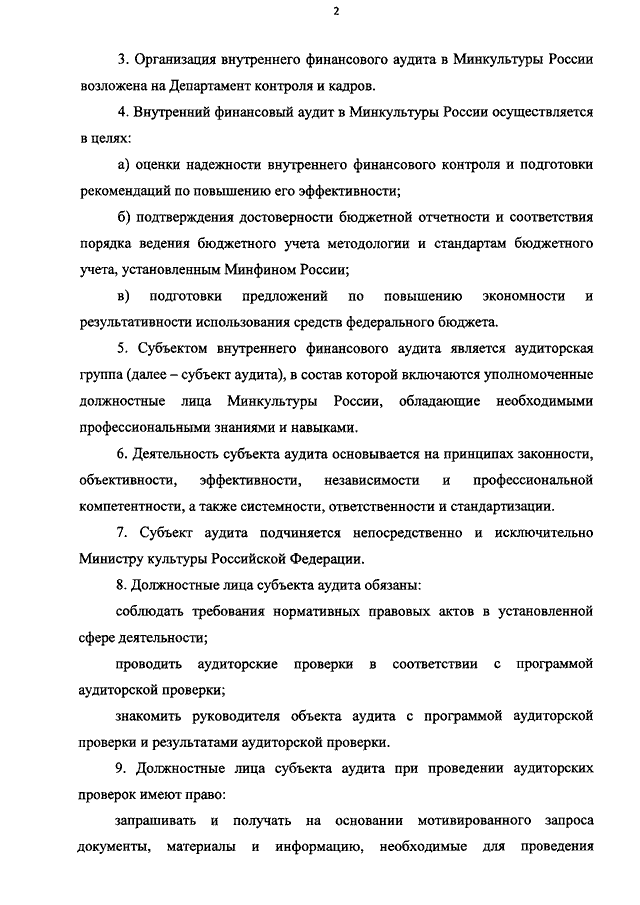 2

3. Организация внутреннего финансового аудита в Минкультуры России возложена на Департамент контроля и кадров.

4. Внутренний финансовый аудит в Минкультуры России осуществляется в целях:

а) оценки надежности внутреннего финансового контроля и подготовки рекомендаций по повышению его эффективности;

б) подтверждения достоверности бюджетной отчетности и соответствия порядка ведения бюджетного учета методологии и стандартам бюджетного учета, установленным Минфином России;

в) подготовки предложений по повышению экономности и результативности использования средств федерального бюджета.

5. Субъектом внутреннего финансового аудита является аудиторская группа (далее – субъект аудита), в состав которой включаются уполномоченные должностные лица Минкультуры России, обладающие необходимыми профессиональными знаниями и навыками.

6. Деятельность субъекта аудита основывается на принципах законности, объективности, эффективности, независимости и профессиональной компетентности, а также системности, ответственности и стандартизации.

7. Субъект аудита подчиняется непосредственно и исключительно Министру культуры Российской Федерации.

8. Должностные лица субъекта аудита обязаны:

соблюдать требования нормативных правовых актов в установленной сфере деятельности;

проводить аудиторские проверки в соответствии с программой аудиторской проверки;

знакомить руководителя объекта аудита с программой аудиторской проверки и результатами аудиторской проверки.

9. Должностные лица субъекта аудита при проведении аудиторских проверок имеют право:

запрашивать и получать на основании мотивированного запроса документы, материалы и информацию, необходимые для проведения